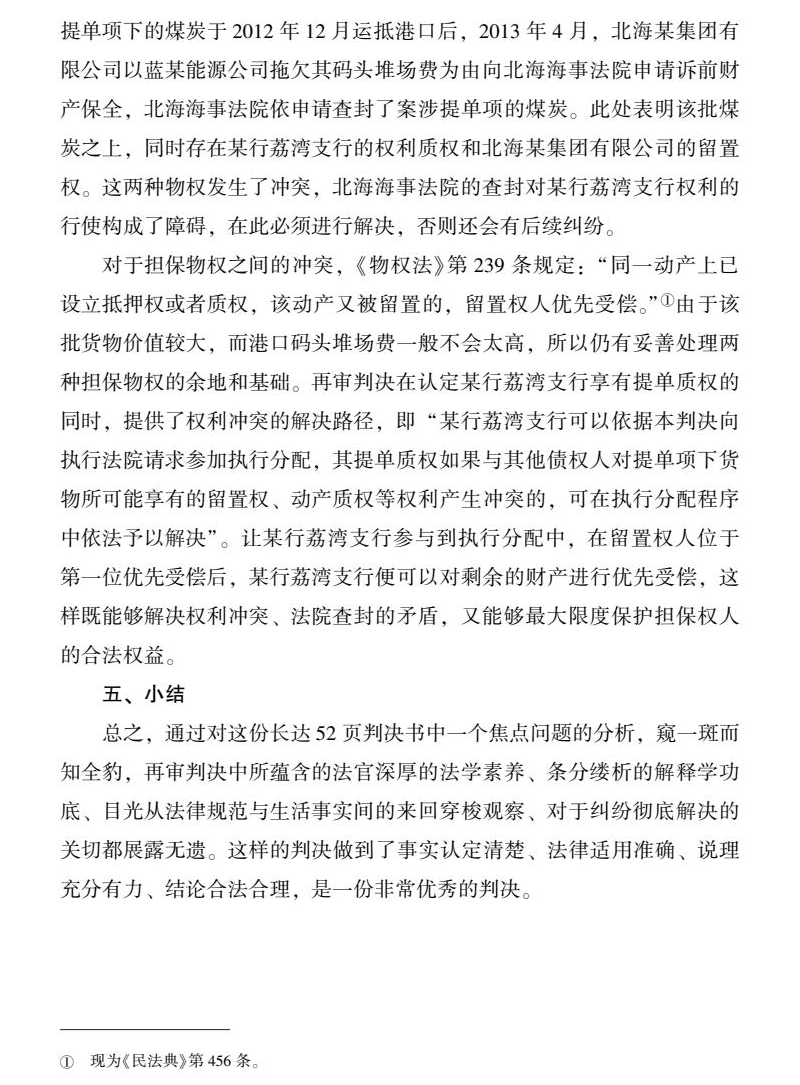 提单项下的煤炭于 2012 年 12 月运抵港口后，2013 年 4 月，北海某集团有限公司以蓝某能源公司拖欠其码头堆场费为由向北海海事法院申请诉前财产保全，北海海事法院依申请查封了案涉提单项的煤炭。此处表明该批煤炭之上，同时存在某行荔湾支行的权利质权和北海某集团有限公司的留置权。这两种物权发生了冲突，北海海事法院的查封对某行荔湾支行权利的行使构成了障碍，在此必须进行解决，否则还会有后续纠纷。

对于担保物权之间的冲突，《物权法》第 239 条规定：“同一动产上已设立抵押权或者质权，该动产又被留置的，留置权人优先受偿。”①由于该批货物价值较大，而港口码头堆场费一般不会太高，所以仍有妥善处理两种担保物权的余地和基础。再审判决在认定某行荔湾支行享有提单质权的同时，提供了权利冲突的解决路径，即“某行荔湾支行可以依据本判决向执行法院请求参加执行分配，其提单质权如果与其他债权人对提单项下货物所可能享有的留置权、动产质权等权利产生冲突的，可在执行分配程序中依法予以解决”。让某行荔湾支行参与到执行分配中，在留置权人位于第一位优先受偿后，某行荔湾支行便可以对剩余的财产进行优先受偿，这样既能够解决权利冲突、法院查封的矛盾，又能够最大限度保护担保权人的合法权益。

五、小结

总之，通过对这份长达 52 页判决书中一个焦点问题的分析，窥一斑而知全豹，再审判决中所蕴含的法官深厚的法学素养、条分缕析的解释学功底、目光从法律规范与生活事实间的来回穿梭观察、对于纠纷彻底解决的关切都展露无遗。这样的判决做到了事实认定清楚、法律适用准确、说理充分有力、结论合法合理，是一份非常优秀的判决。

① 现为《民法典》第 456 条。